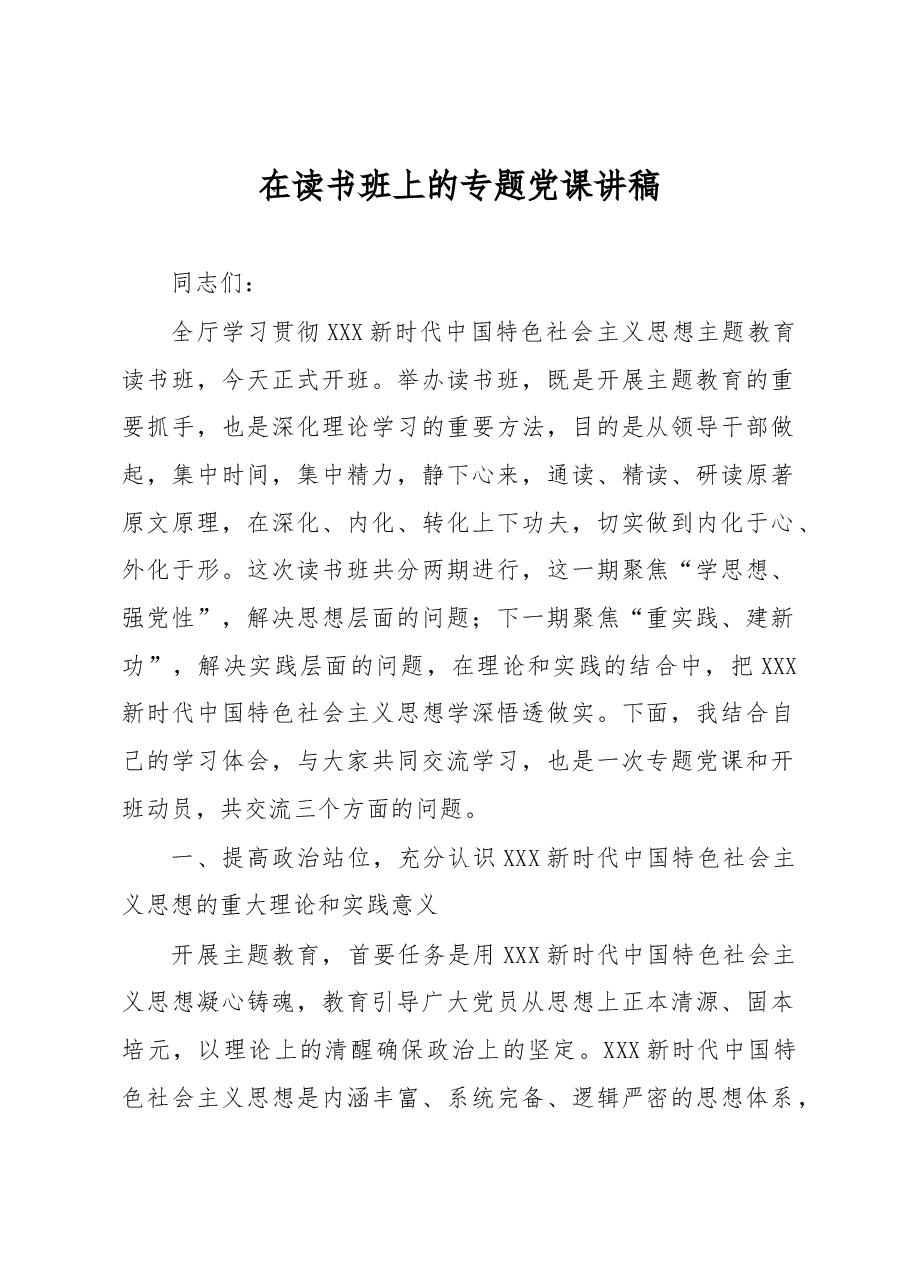 在读书班上的专题党课讲稿

同志们：

全厅学习贯彻XXX新时代中国特色社会主义思想主题教育读书班，今天正式开班。举办读书班，既是开展主题教育的重要抓手，也是深化理论学习的重要方法，目的是从领导干部做起，集中时间，集中精力，静下心来，通读、精读、研读原著原文原理，在深化、内化、转化上下功夫，切实做到内化于心、外化于形。这次读书班共分两期进行，这一期聚焦“学思想、强党性”，解决思想层面的问题；下一期聚焦“重实践、建新功”，解决实践层面的问题，在理论和实践的结合中，把XXX新时代中国特色社会主义思想学深悟透做实。下面，我结合自己的学习体会，与大家共同交流学习，也是一次专题党课和开班动员，共交流三个方面的问题。

一、提高政治站位，充分认识XXX新时代中国特色社会主义思想的重大理论和实践意义

开展主题教育，首要任务是用XXX新时代中国特色社会主义思想凝心铸魂，教育引导广大党员从思想上正本清源、固本培元，以理论上的清醒确保政治上的坚定。XXX新时代中国特色社会主义思想是内涵丰富、系统完备、逻辑严密的思想体系，